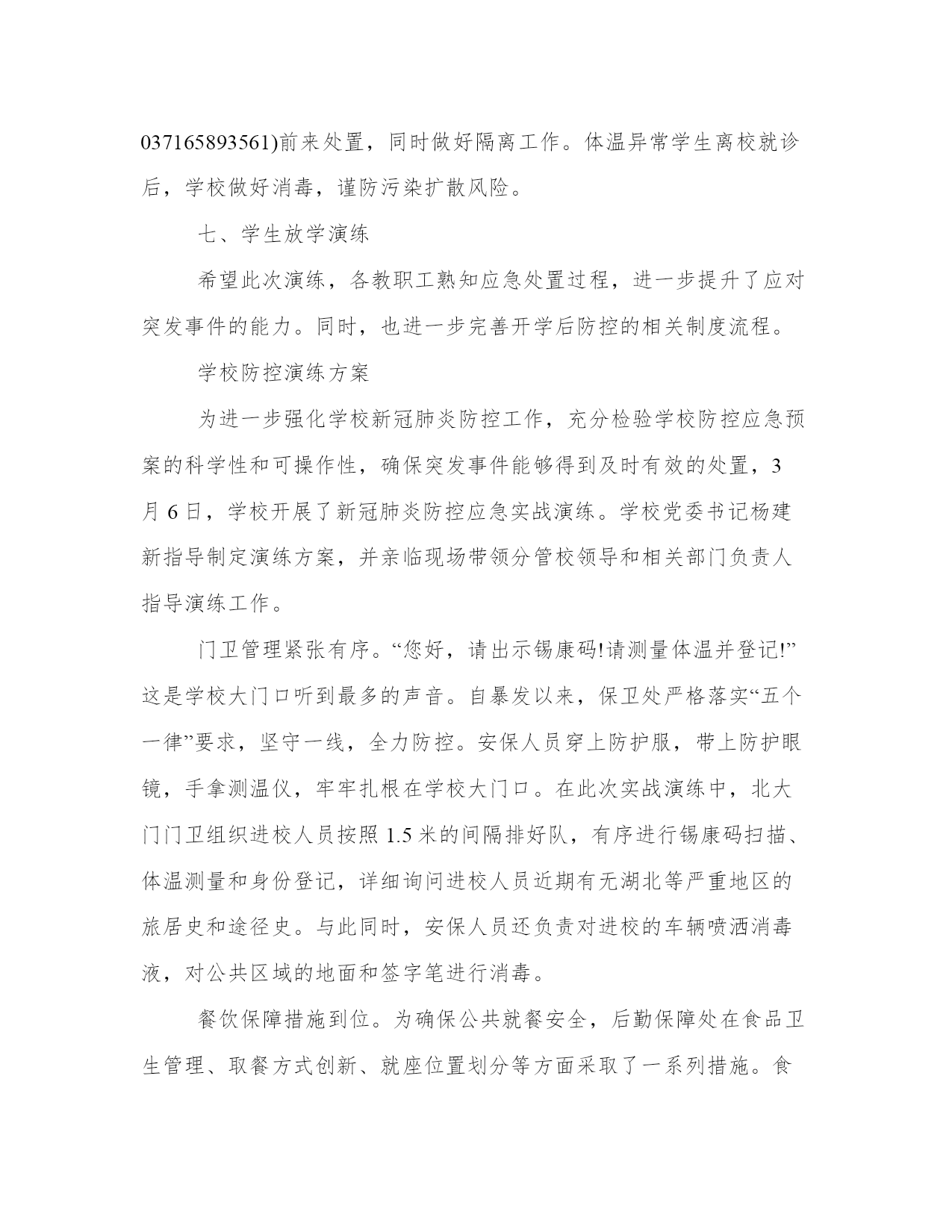 037165893561)前来处置，同时做好隔离工作。体温异常学生离校就诊后，学校做好消毒，谨防污染扩散风险。

七、学生放学演练

希望此次演练，各教职工熟知应急处置过程，进一步提升了应对突发事件的能力。同时，也进一步完善开学后防控的相关制度流程。

学校防控演练方案

为进一步强化学校新冠肺炎防控工作，充分检验学校防控应急预案的科学性和可操作性，确保突发事件能够得到及时有效的处置，3月6日，学校开展了新冠肺炎防控应急实战演练。学校党委书记杨建新指导制定演练方案，并亲临现场带领分管校领导和相关部门负责人指导演练工作。

门卫管理紧张有序。“您好，请出示锡康码!请测量体温并登记!”这是学校大门口听到最多的声音。自暴发以来，保卫处严格落实“五个一律”要求，坚守一线，全力防控。安保人员穿上防护服，带上防护眼镜，手拿测温仪，牢牢扎根在学校大门口。在此次实战演练中，北大门门卫组织进校人员按照1.5米的间隔排好队，有序进行锡康码扫描、体温测量和身份登记，详细询问进校人员近期有无湖北等严重地区的旅居史和途径史。与此同时，安保人员还负责对进校的车辆喷洒消毒液，对公共区域的地面和签字笔进行消毒。

餐饮保障措施到位。为确保公共就餐安全，后勤保障处在食品卫生管理、取餐方式创新、就座位置划分等方面采取了一系列措施。食